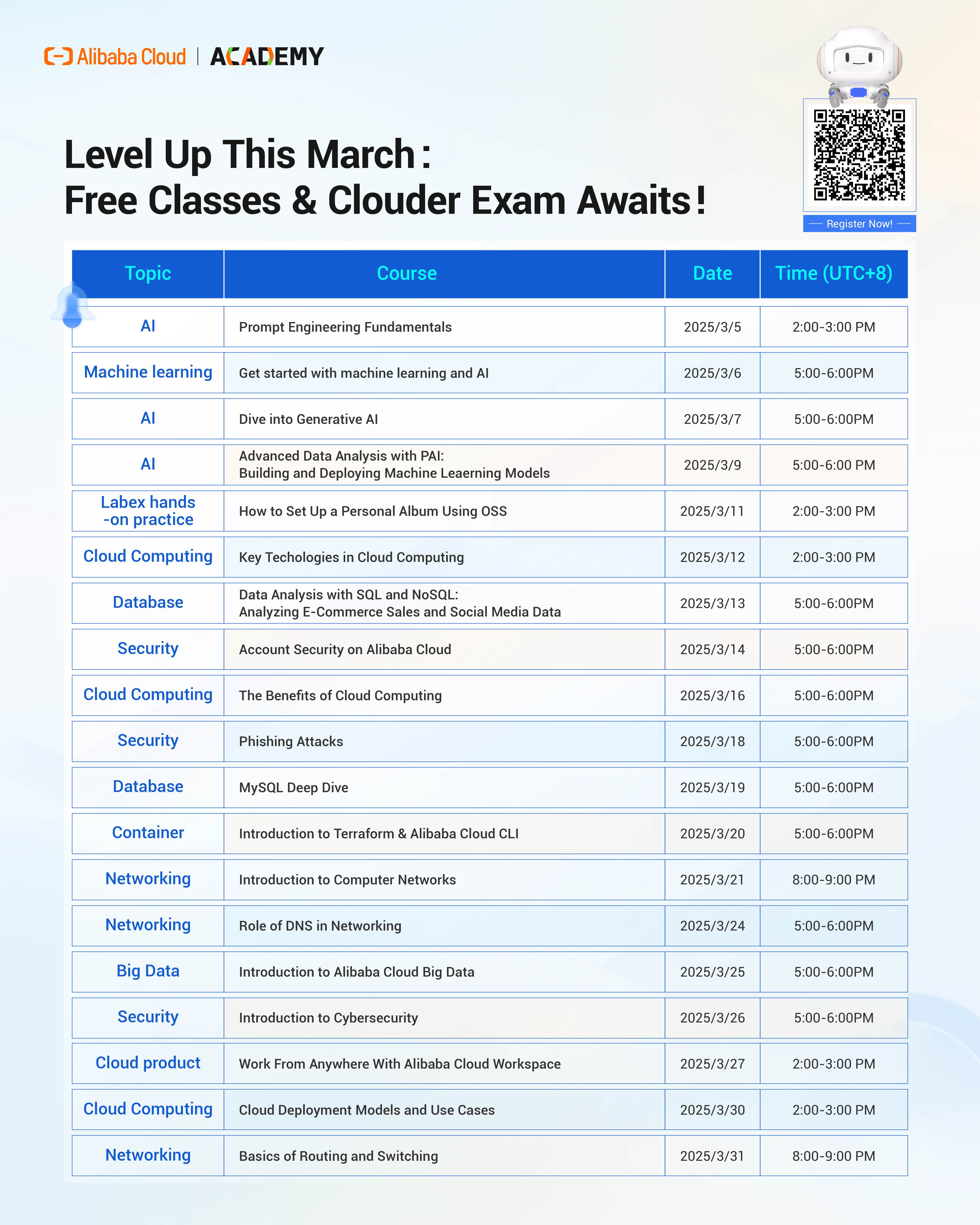 Alibaba Cloud | ACADEMY

Level Up This March:
Free Classes & Clouder Exam Awaits!

Register Now!

| Topic | Course | Date | Time (UTC+8) |
|---|---|---|---|
| AI | Prompt Engineering Fundamentals | 2025/3/5 | 2:00-3:00 PM |
| Machine learning | Get started with machine learning and AI | 2025/3/6 | 5:00-6:00PM |
| AI | Dive into Generative AI | 2025/3/7 | 5:00-6:00PM |
| AI | Advanced Data Analysis with PAI: Building and Deploying Machine Leaerning Models | 2025/3/9 | 5:00-6:00 PM |
| Labex hands -on practice | How to Set Up a Personal Album Using OSS | 2025/3/11 | 2:00-3:00 PM |
| Cloud Computing | Key Techologies in Cloud Computing | 2025/3/12 | 2:00-3:00 PM |
| Database | Data Analysis with SQL and NoSQL: Analyzing E-Commerce Sales and Social Media Data | 2025/3/13 | 5:00-6:00PM |
| Security | Account Security on Alibaba Cloud | 2025/3/14 | 5:00-6:00PM |
| Cloud Computing | The Benefits of Cloud Computing | 2025/3/16 | 5:00-6:00PM |
| Security | Phishing Attacks | 2025/3/18 | 5:00-6:00PM |
| Database | MySQL Deep Dive | 2025/3/19 | 5:00-6:00PM |
| Container | Introduction to Terraform & Alibaba Cloud CLI | 2025/3/20 | 5:00-6:00PM |
| Networking | Introduction to Computer Networks | 2025/3/21 | 8:00-9:00 PM |
| Networking | Role of DNS in Networking | 2025/3/24 | 5:00-6:00PM |
| Big Data | Introduction to Alibaba Cloud Big Data | 2025/3/25 | 5:00-6:00PM |
| Security | Introduction to Cybersecurity | 2025/3/26 | 5:00-6:00PM |
| Cloud product | Work From Anywhere With Alibaba Cloud Workspace | 2025/3/27 | 2:00-3:00 PM |
| Cloud Computing | Cloud Deployment Models and Use Cases | 2025/3/30 | 2:00-3:00 PM |
| Networking | Basics of Routing and Switching | 2025/3/31 | 8:00-9:00 PM |